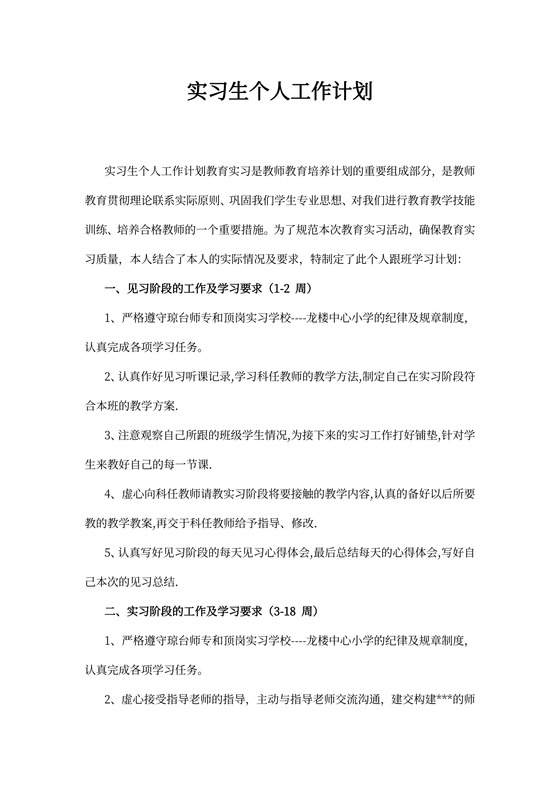 实习生个人工作计划

实习生个人工作计划教育实习是教师教育培养计划的重要组成部分，是教师教育贯彻理论联系实际原则、巩固我们学生专业思想、对我们进行教育教学技能训练、培养合格教师的一个重要措施。为了规范本次教育实习活动，确保教育实习质量，本人结合了本人的实际情况及要求，特制定了此个人跟班学习计划：

一、见习阶段的工作及学习要求（1-2 周）

1、严格遵守琼台师专和顶岗实习学校----龙楼中心小学的纪律及规章制度，认真完成各项学习任务。

2、认真作好见习听课记录,学习科任教师的教学方法,制定自己在实习阶段符合本班的教学方案.

3、注意观察自己所跟的班级学生情况,为接下来的实习工作打好铺垫,针对学生来教好自己的每一节课.

4、虚心向科任教师请教实习阶段将要接触的教学内容,认真的备好以后所要教的教学教案,再交于科任教师给予指导、修改.

5、认真写好见习阶段的每天见习心得体会,最后总结每天的心得体会,写好自己本次的见习总结.

二、实习阶段的工作及学习要求（3-18 周）

1、严格遵守琼台师专和顶岗实习学校----龙楼中心小学的纪律及规章制度，认真完成各项学习任务。

2、虚心接受指导老师的指导，主动与指导老师交流沟通，建交构建***的师